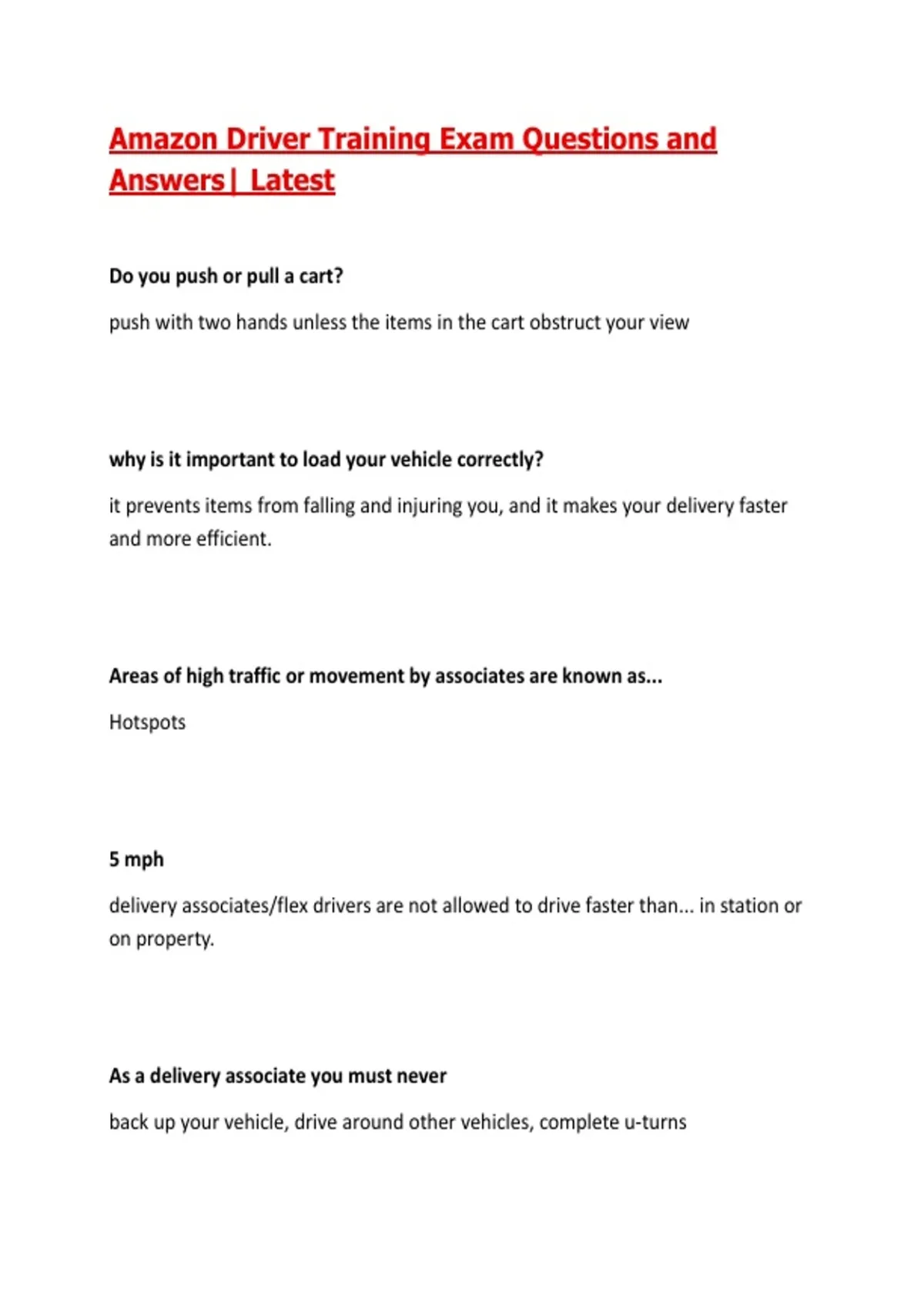 Amazon Driver Training Exam Questions and Answers| Latest

Do you push or pull a cart?

push with two hands unless the items in the cart obstruct your view

why is it important to load your vehicle correctly?

it prevents items from falling and injuring you, and it makes your delivery faster and more efficient.

Areas of high traffic or movement by associates are known as...

Hotspots

5 mph

delivery associates/flex drivers are not allowed to drive faster than... in station or on property.

As a delivery associate you must never

back up your vehicle, drive around other vehicles, complete u-turns